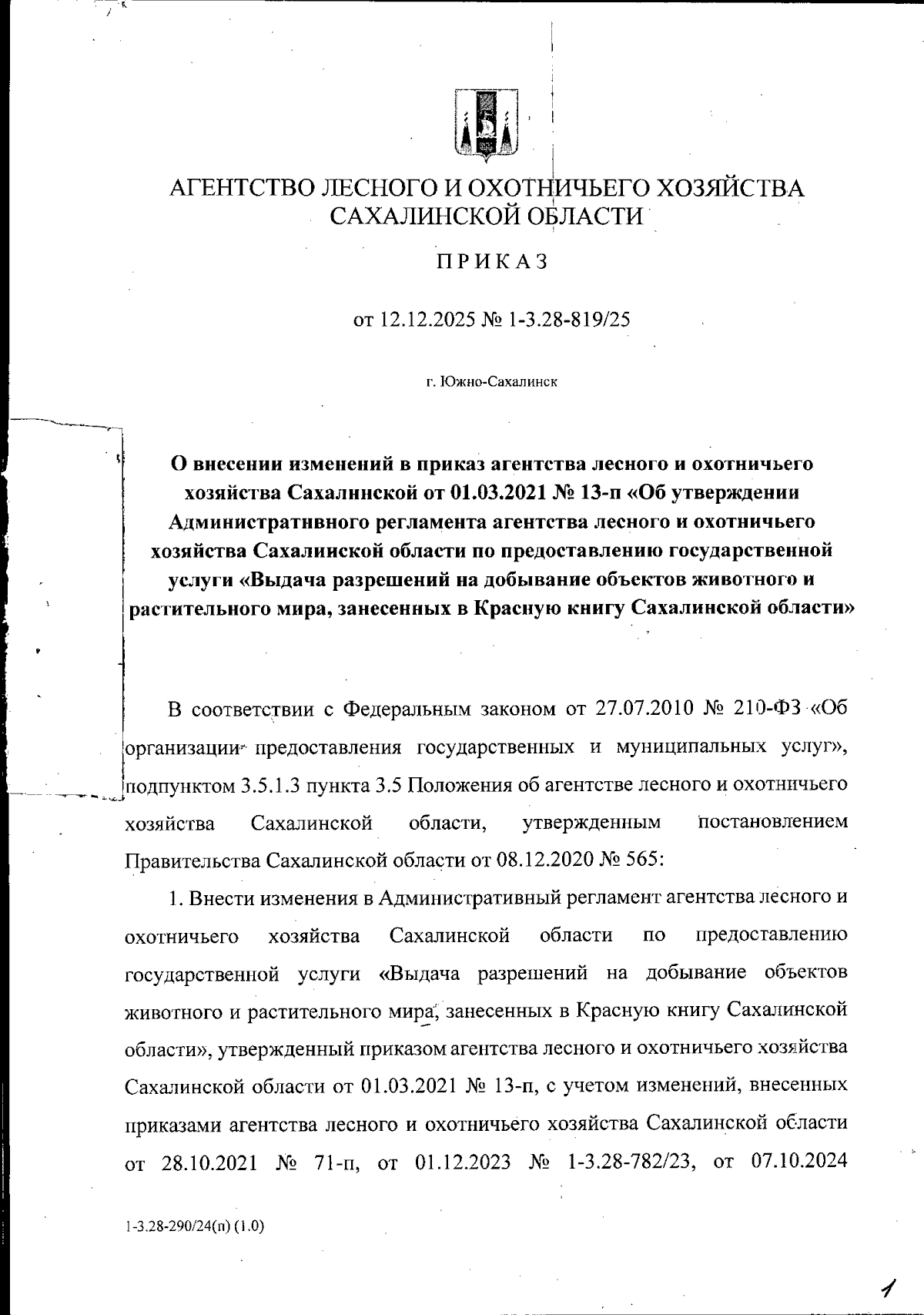 АГЕНТСТВО ЛЕСНОГО И ОХОТНИЧЬЕГО ХОЗЯЙСТВА САХАЛИНСКОЙ ОБЛАСТИ

ПРИКАЗ

от 12.12.2025 № 1-3.28-819/25

г. Южно-Сахалинск

О внесении изменений в приказ агентства лесного и охотничьего хозяйства Сахалинской от 01.03.2021 № 13-п «Об утверждении Административного регламента агентства лесного и охотничьего хозяйства Сахалинской области по предоставлению государственной услуги «Выдача разрешений на добывание объектов животного и растительного мира, занесенных в Красную книгу Сахалинской области»

В соответствии с Федеральным законом от 27.07.2010 № 210-ФЗ «Об организации предоставления государственных и муниципальных услуг», подпунктом 3.5.1.3 пункта 3.5 Положения об агентстве лесного и охотничьего хозяйства Сахалинской области, утвержденным постановлением Правительства Сахалинской области от 08.12.2020 № 565:

1. Внести изменения в Административный регламент агентства лесного и охотничьего хозяйства Сахалинской области по предоставлению государственной услуги «Выдача разрешений на добывание объектов животного и растительного мира, занесенных в Красную книгу Сахалинской области», утвержденный приказом агентства лесного и охотничьего хозяйства Сахалинской области от 01.03.2021 № 13-п, с учетом изменений, внесенных приказами агентства лесного и охотничьего хозяйства Сахалинской области от 28.10.2021 № 71-п, от 01.12.2023 № 1-3.28-782/23, от 07.10.2024

1-3.28-290/24(п) (1.0)

1